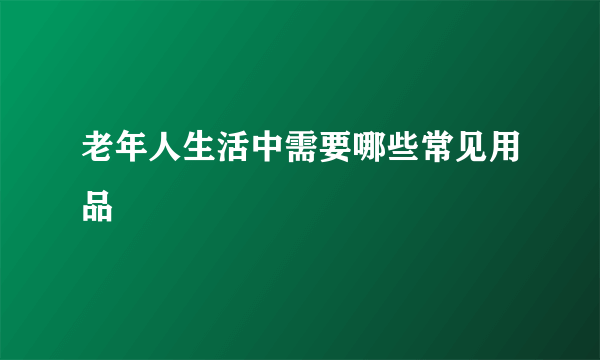 老年人生活中需要哪些常见用品